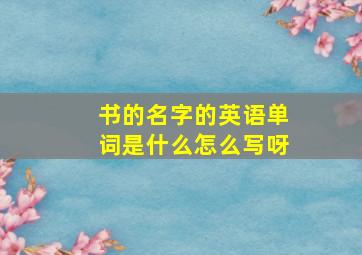 书的名字的英语单词是什么怎么写呀